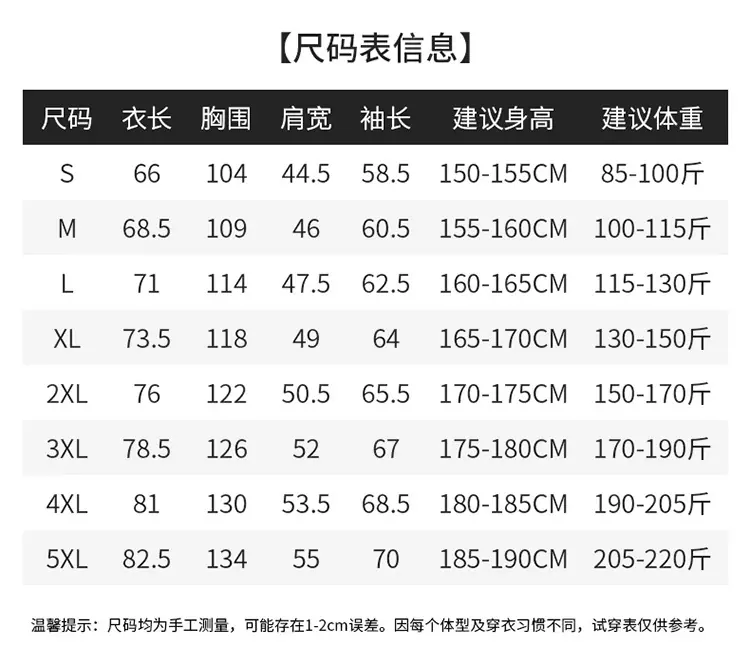 【尺码表信息】

| 尺码 | 衣长 | 胸围 | 肩宽 | 袖长 | 建议身高 | 建议体重 |
|---|---|---|---|---|---|---|
| S | 66 | 104 | 44.5 | 58.5 | 150-155CM | 85-100斤 |
| M | 68.5 | 109 | 46 | 60.5 | 155-160CM | 100-115斤 |
| L | 71 | 114 | 47.5 | 62.5 | 160-165CM | 115-130斤 |
| XL | 73.5 | 118 | 49 | 64 | 165-170CM | 130-150斤 |
| 2XL | 76 | 122 | 50.5 | 65.5 | 170-175CM | 150-170斤 |
| 3XL | 78.5 | 126 | 52 | 67 | 175-180CM | 170-190斤 |
| 4XL | 81 | 130 | 53.5 | 68.5 | 180-185CM | 190-205斤 |
| 5XL | 82.5 | 134 | 55 | 70 | 185-190CM | 205-220斤 |

温馨提示：尺码均为手工测量，可能存在1-2cm误差。因每个体型及穿衣习惯不同，试穿表仅供参考。